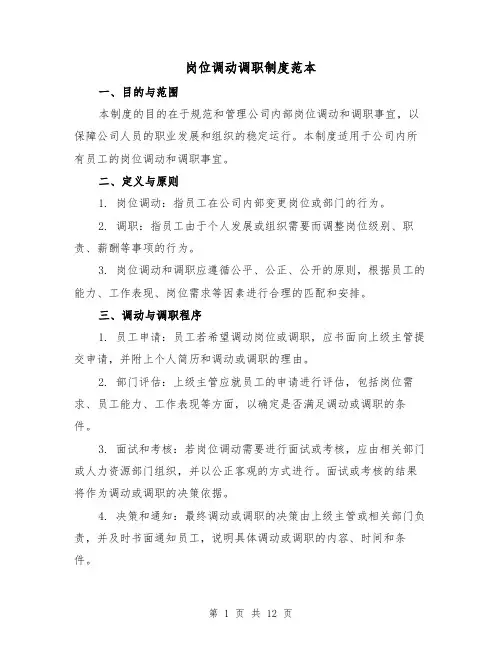 岗位调动调职制度范本

一、目的与范围

本制度的目的在于规范和管理公司内部岗位调动和调职事宜，以保障公司人员的职业发展和组织的稳定运行。本制度适用于公司内所有员工的岗位调动和调职事宜。

二、定义与原则

1. 岗位调动：指员工在公司内部变更岗位或部门的行为。

2. 调职：指员工由于个人发展或组织需要而调整岗位级别、职责、薪酬等事项的行为。

3. 岗位调动和调职应遵循公平、公正、公开的原则，根据员工的能力、工作表现、岗位需求等因素进行合理的匹配和安排。

三、调动与调职程序

1. 员工申请：员工若希望调动岗位或调职，应书面向上级主管提交申请，并附上个人简历和调动或调职的理由。

2. 部门评估：上级主管应就员工的申请进行评估，包括岗位需求、员工能力、工作表现等方面，以确定是否满足调动或调职的条件。

3. 面试和考核：若岗位调动需要进行面试或考核，应由相关部门或人力资源部门组织，并以公正客观的方式进行。面试或考核的结果将作为调动或调职的决策依据。

4. 决策和通知：最终调动或调职的决策由上级主管或相关部门负责，并及时书面通知员工，说明具体调动或调职的内容、时间和条件。

第 1 页 共 12 页